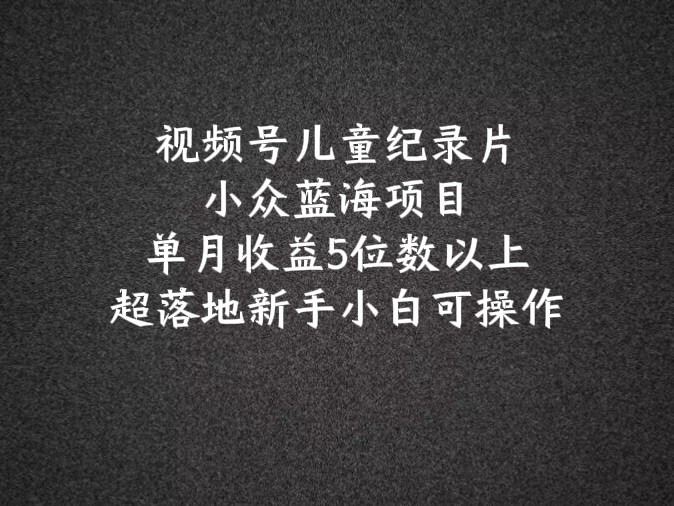 视频号儿童纪录片
小众蓝海项目
单月收益5位数以上
超落地新手小白可操作